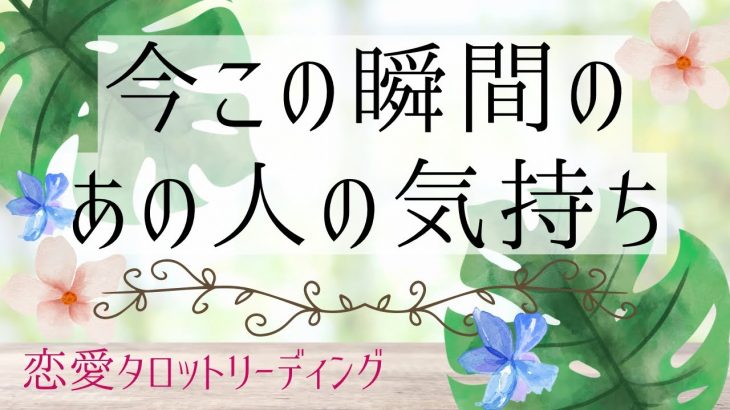 今この瞬間の
あの人の気持ち

恋愛タロットリーディング